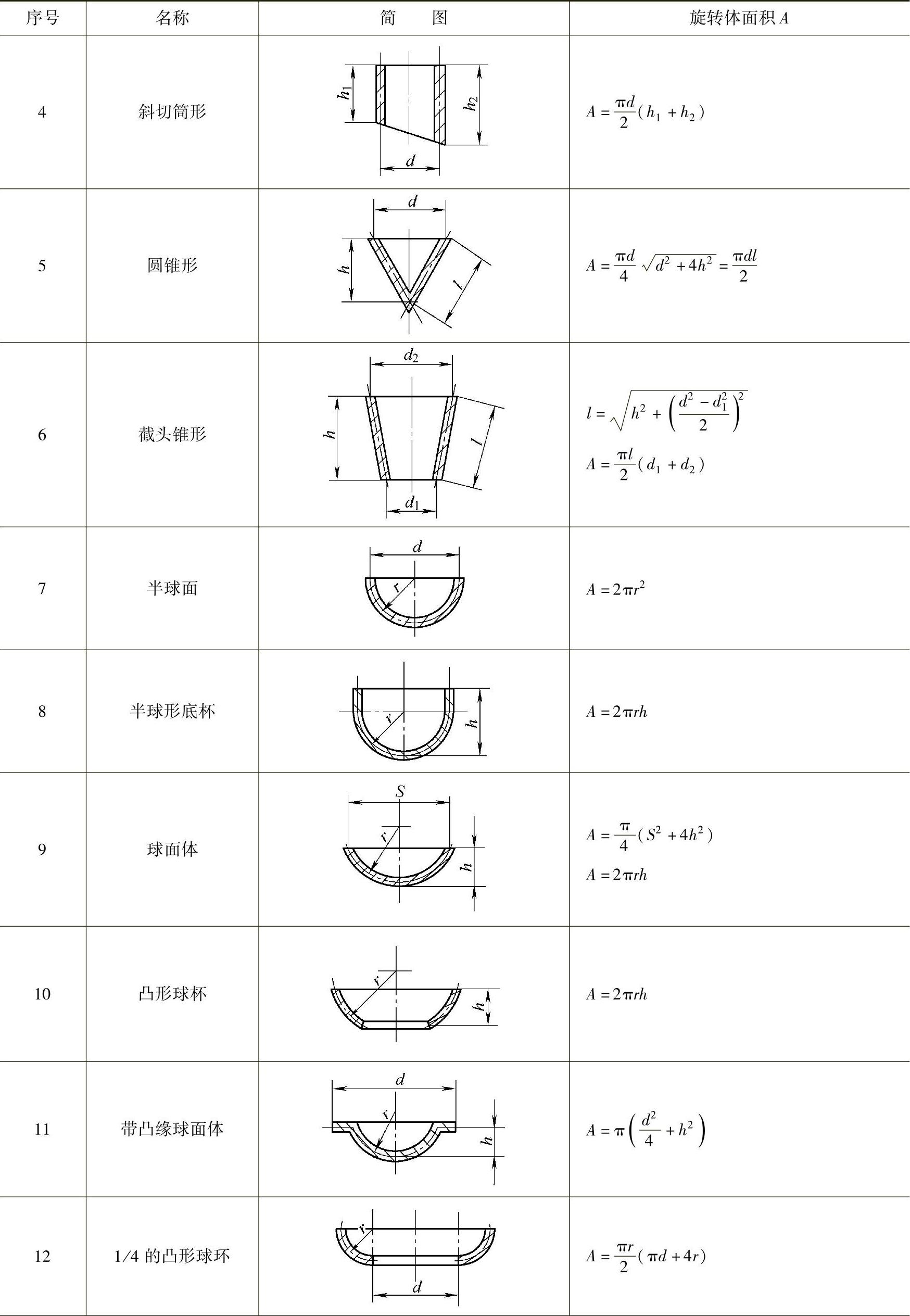 | 序号 | 名称 | 简 图 | 旋转体面积 $A$ |
|---|---|---|---|
| 4 | 斜切筒形 | $h_1$ $h_2$ $d$ | $A=\frac{\pi d}{2}(h_1+h_2)$ |
| 5 | 圆锥形 | $d$ $h$ $l$ | $A=\frac{\pi d}{4}\sqrt{d^2+4h^2}=\frac{\pi dl}{2}$ |
| 6 | 截头锥形 | $d_2$ $h$ $l$ $d_1$ | $l=\sqrt{h^2+\left(\frac{d^2-d_1^2}{2}\right)^2}$ $A=\frac{\pi l}{2}(d_1+d_2)$ |
| 7 | 半球面 | $d$ $r$ | $A=2\pi r^2$ |
| 8 | 半球形底杯 | $r$ $h$ | $A=2\pi rh$ |
| 9 | 球面体 | $S$ $r$ $h$ | $A=\frac{\pi}{4}(S^2+4h^2)$ $A=2\pi rh$ |
| 10 | 凸形球杯 | $r$ $h$ | $A=2\pi rh$ |
| 11 | 带凸缘球面体 | $d$ $r$ $h$ | $A=\pi\left(\frac{d^2}{4}+h^2\right)$ |
| 12 | 1/4 的凸形球环 | $r$ $d$ | $A=\frac{\pi r}{2}(\pi d+4r)$ |